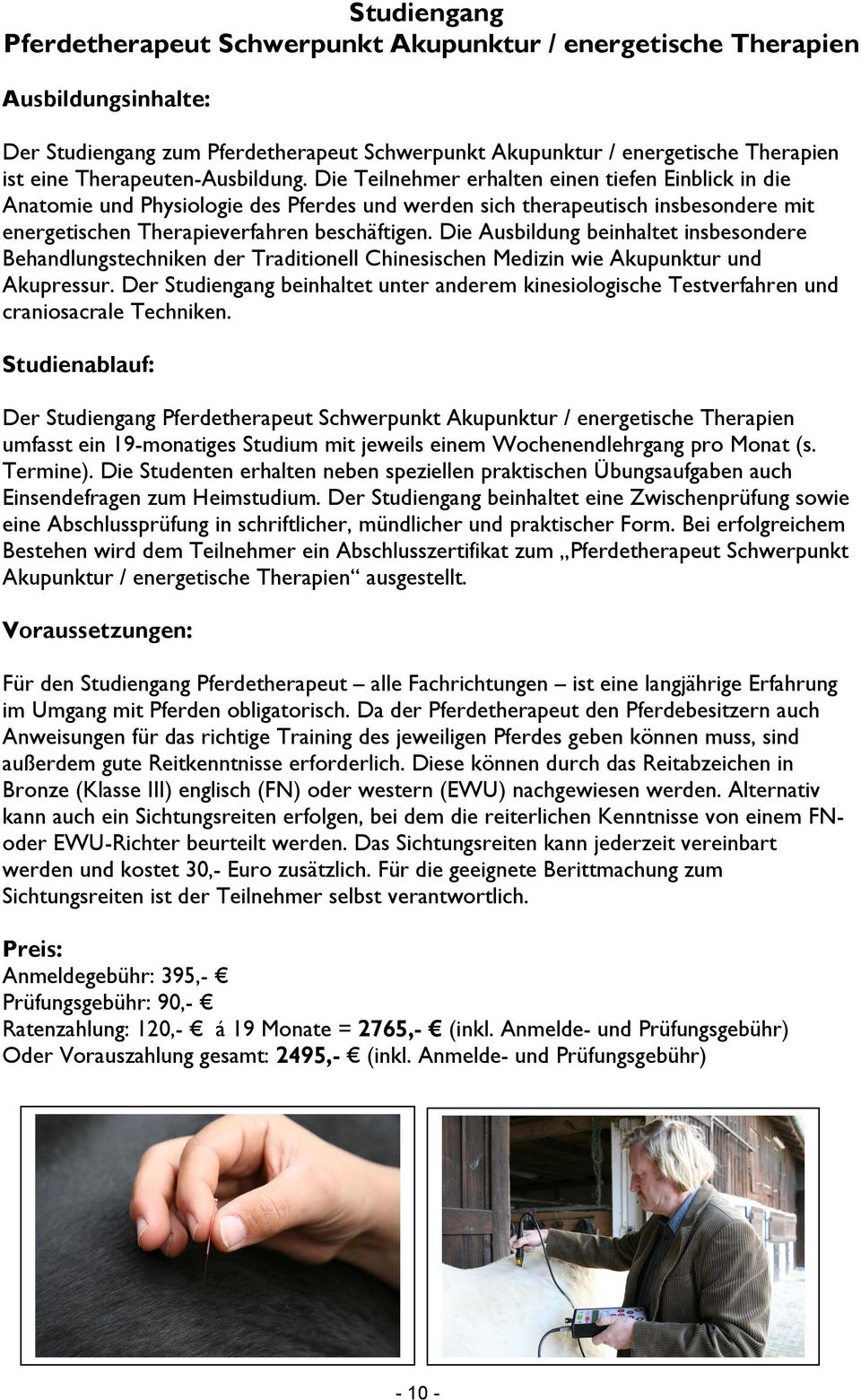 Studiengang
Pferdetherapeut Schwerpunkt Akupunktur / energetische Therapien

Ausbildungsinhalte:

Der Studiengang zum Pferdetherapeut Schwerpunkt Akupunktur / energetische Therapien ist eine Therapeuten-Ausbildung. Die Teilnehmer erhalten einen tiefen Einblick in die Anatomie und Physiologie des Pferdes und werden sich therapeutisch insbesondere mit energetischen Therapieverfahren beschäftigen. Die Ausbildung beinhaltet insbesondere Behandlungstechniken der Traditionell Chinesischen Medizin wie Akupunktur und Akupressur. Der Studiengang beinhaltet unter anderem kinesiologische Testverfahren und craniosacrale Techniken.

Studienablauf:

Der Studiengang Pferdetherapeut Schwerpunkt Akupunktur / energetische Therapien umfasst ein 19-monatiges Studium mit jeweils einem Wochenendlehrgang pro Monat (s. Termine). Die Studenten erhalten neben speziellen praktischen Übungsaufgaben auch Einsendefragen zum Heimstudium. Der Studiengang beinhaltet eine Zwischenprüfung sowie eine Abschlussprüfung in schriftlicher, mündlicher und praktischer Form. Bei erfolgreichem Bestehen wird dem Teilnehmer ein Abschlusszertifikat zum „Pferdetherapeut Schwerpunkt Akupunktur / energetische Therapien“ ausgestellt.

Voraussetzungen:

Für den Studiengang Pferdetherapeut – alle Fachrichtungen – ist eine langjährige Erfahrung im Umgang mit Pferden obligatorisch. Da der Pferdetherapeut den Pferdebesitzern auch Anweisungen für das richtige Training des jeweiligen Pferdes geben können muss, sind außerdem gute Reitkenntnisse erforderlich. Diese können durch das Reitabzeichen in Bronze (Klasse III) englisch (FN) oder western (EWU) nachgewiesen werden. Alternativ kann auch ein Sichtungsreiten erfolgen, bei dem die reiterlichen Kenntnisse von einem FN- oder EWU-Richter beurteilt werden. Das Sichtungsreiten kann jederzeit vereinbart werden und kostet 30,- Euro zusätzlich. Für die geeignete Berittmachung zum Sichtungsreiten ist der Teilnehmer selbst verantwortlich.

Preis:
Anmeldegebühr: 395,- €
Prüfungsgebühr: 90,- €
Ratenzahlung: 120,- € á 19 Monate = 2765,- € (inkl. Anmelde- und Prüfungsgebühr)
Oder Vorauszahlung gesamt: 2495,- € (inkl. Anmelde- und Prüfungsgebühr)

- 10 -